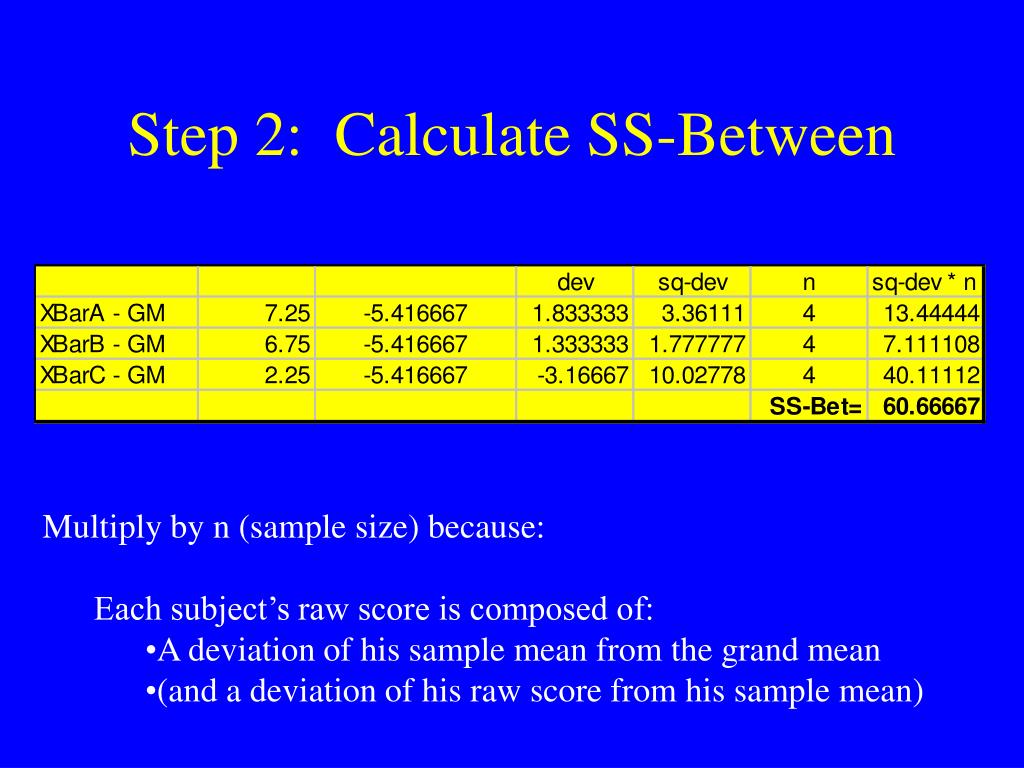 Step 2: Calculate SS-Between

| | | | dev | sq-dev | n | sq-dev * n |
|---|---|---|---|---|---|---|
| XBarA - GM | 7.25 | -5.416667 | 1.833333 | 3.36111 | 4 | 13.44444 |
| XBarB - GM | 6.75 | -5.416667 | 1.333333 | 1.777777 | 4 | 7.111108 |
| XBarC - GM | 2.25 | -5.416667 | -3.16667 | 10.02778 | 4 | 40.11112 |
| | | | | | SS-Bet= | 60.66667 |

Multiply by n (sample size) because:

Each subject's raw score is composed of:
•A deviation of his sample mean from the grand mean
•(and a deviation of his raw score from his sample mean)